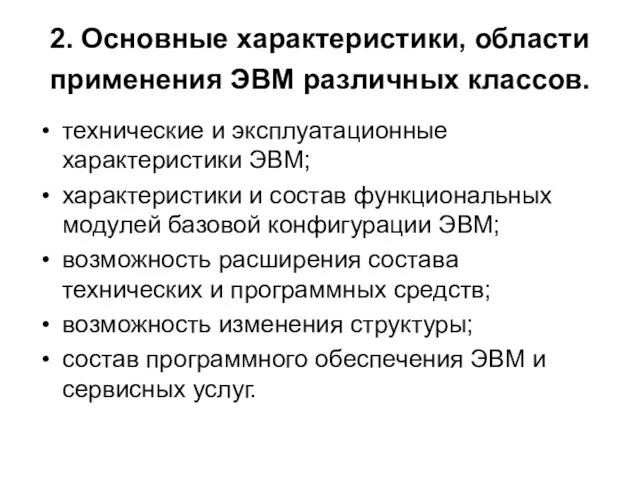 2. Основные характеристики, области применения ЭВМ различных классов.

• технические и эксплуатационные характеристики ЭВМ;
• характеристики и состав функциональных модулей базовой конфигурации ЭВМ;
• возможность расширения состава технических и программных средств;
• возможность изменения структуры;
• состав программного обеспечения ЭВМ и сервисных услуг.